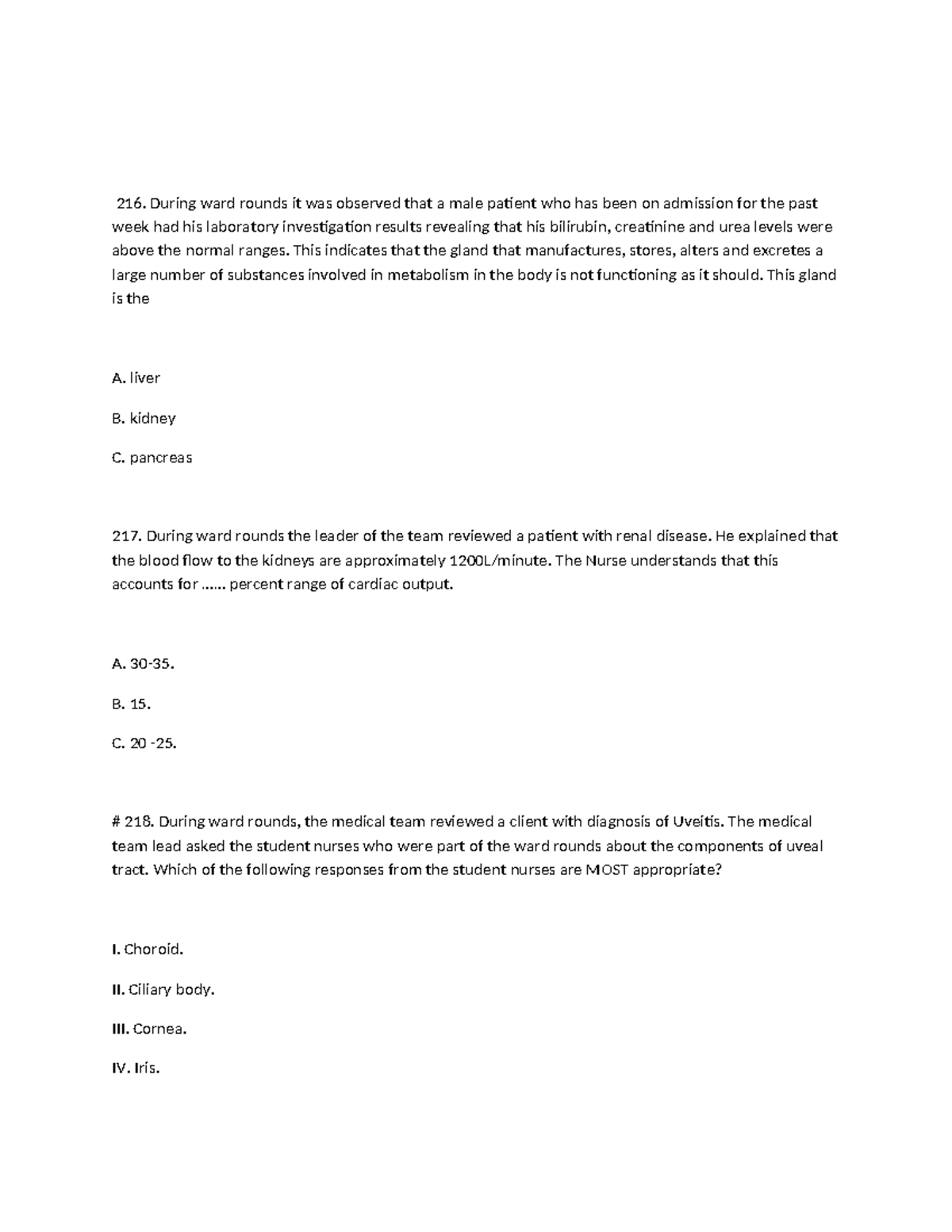 216. During ward rounds it was observed that a male patient who has been on admission for the past week had his laboratory investigation results revealing that his bilirubin, creatinine and urea levels were above the normal ranges. This indicates that the gland that manufactures, stores, alters and excretes a large number of substances involved in metabolism in the body is not functioning as it should. This gland is the

A. liver

B. kidney

C. pancreas

217. During ward rounds the leader of the team reviewed a patient with renal disease. He explained that the blood flow to the kidneys are approximately 1200L/minute. The Nurse understands that this accounts for …... percent range of cardiac output.

A. 30-35.

B. 15.

C. 20 -25.

# 218. During ward rounds, the medical team reviewed a client with diagnosis of Uveitis. The medical team lead asked the student nurses who were part of the ward rounds about the components of uveal tract. Which of the following responses from the student nurses are MOST appropriate?

I. Choroid.

II. Ciliary body.

III. Cornea.

IV. Iris.